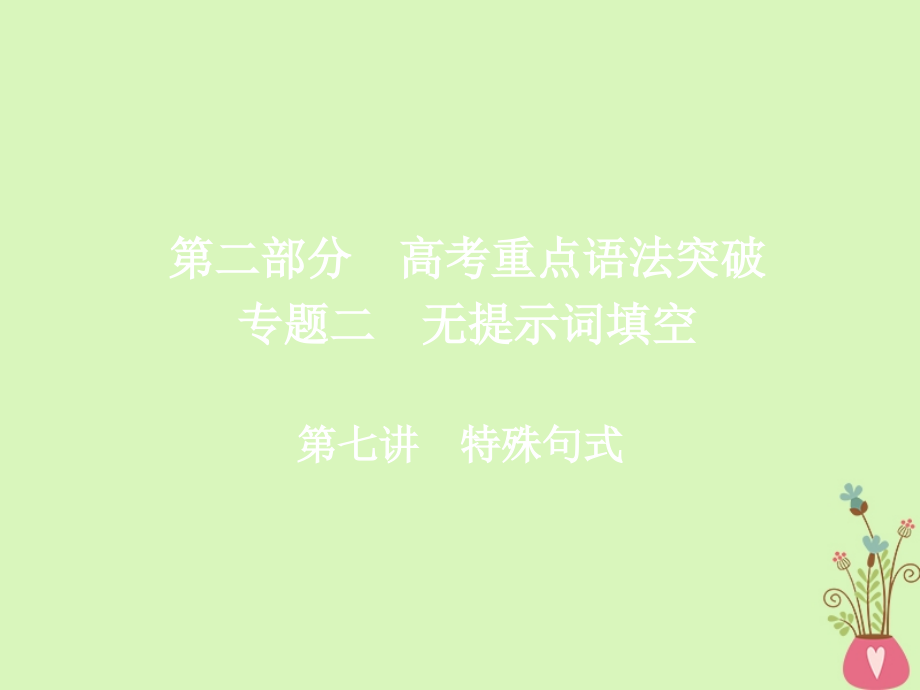 第二部分　高考重点语法突破
专题二　无提示词填空

第七讲　特殊句式